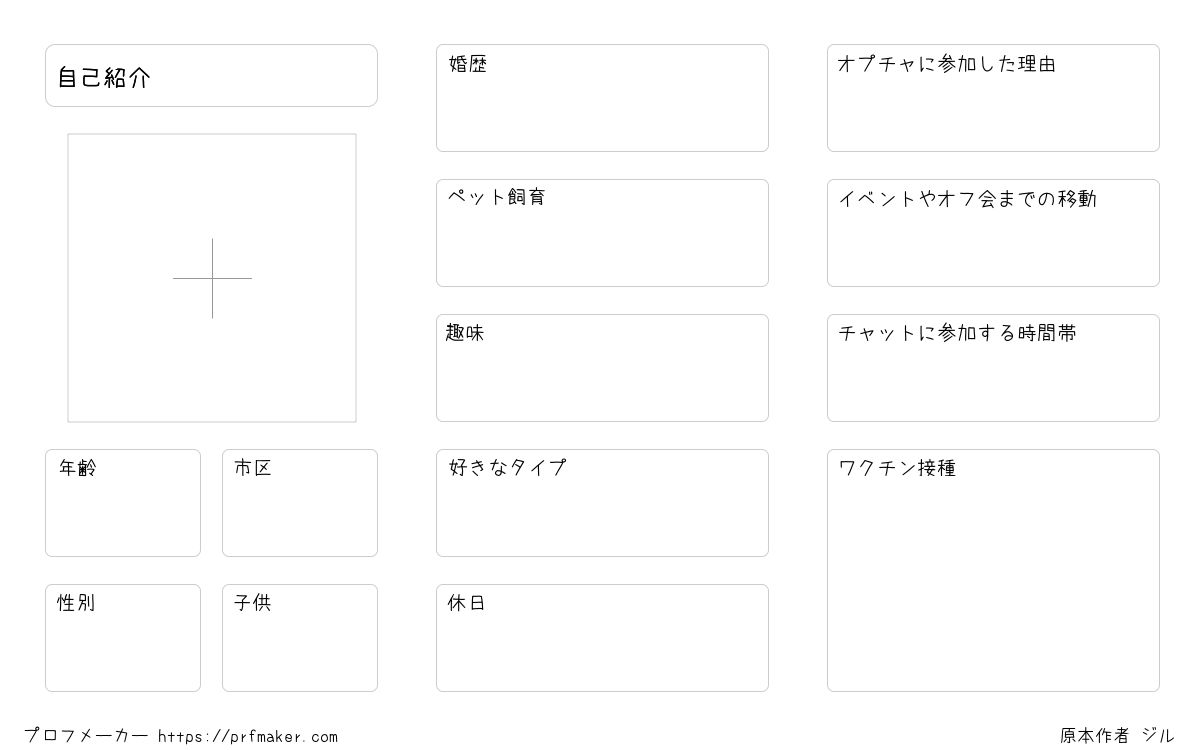 自己紹介

年齢

市区

性別

子供

婚歴

ペット飼育

趣味

好きなタイプ

休日

オプチャに参加した理由

イベントやオフ会までの移動

チャットに参加する時間帯

ワクチン接種

プロフメーカー https://prfmaker.com

原本作者 ジル